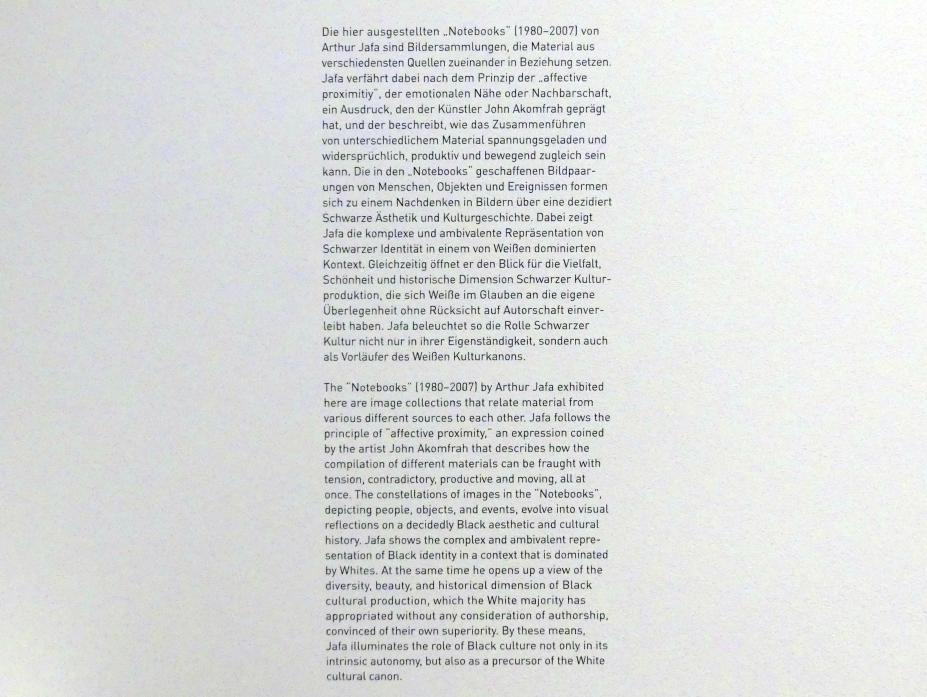 Die hier ausgestellten „Notebooks" (1980–2007) von Arthur Jafa sind Bildersammlungen, die Material aus verschiedensten Quellen zueinander in Beziehung setzen. Jafa verfährt dabei nach dem Prinzip der „affective proximitiy", der emotionalen Nähe oder Nachbarschaft, ein Ausdruck, den der Künstler John Akomfrah geprägt hat, und der beschreibt, wie das Zusammenführen von unterschiedlichem Material spannungsgeladen und widersprüchlich, produktiv und bewegend zugleich sein kann. Die in den „Notebooks" geschaffenen Bildpaarungen von Menschen, Objekten und Ereignissen formen sich zu einem Nachdenken in Bildern über eine dezidiert Schwarze Ästhetik und Kulturgeschichte. Dabei zeigt Jafa die komplexe und ambivalente Repräsentation von Schwarzer Identität in einem von Weißen dominierten Kontext. Gleichzeitig öffnet er den Blick für die Vielfalt, Schönheit und historische Dimension Schwarzer Kulturproduktion, die sich Weiße im Glauben an die eigene Überlegenheit ohne Rücksicht auf Autorschaft einverleibt haben. Jafa beleuchtet so die Rolle Schwarzer Kultur nicht nur in ihrer Eigenständigkeit, sondern auch als Vorläufer des Weißen Kulturkanons.

The "Notebooks" (1980–2007) by Arthur Jafa exhibited here are image collections that relate material from various different sources to each other. Jafa follows the principle of "affective proximity," an expression coined by the artist John Akomfrah that describes how the compilation of different materials can be fraught with tension, contradictory, productive and moving, all at once. The constellations of images in the "Notebooks", depicting people, objects, and events, evolve into visual reflections on a decidedly Black aesthetic and cultural history. Jafa shows the complex and ambivalent representation of Black identity in a context that is dominated by Whites. At the same time he opens up a view of the diversity, beauty, and historical dimension of Black cultural production, which the White majority has appropriated without any consideration of authorship, convinced of their own superiority. By these means, Jafa illuminates the role of Black culture not only in its intrinsic autonomy, but also as a precursor of the White cultural canon.